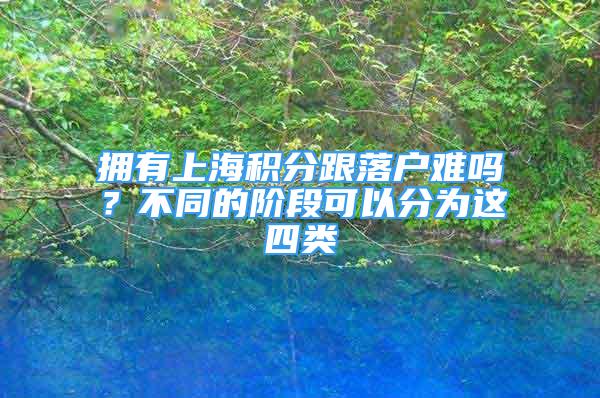 拥有上海积分跟落户难吗？不同的阶段可以分为这四类